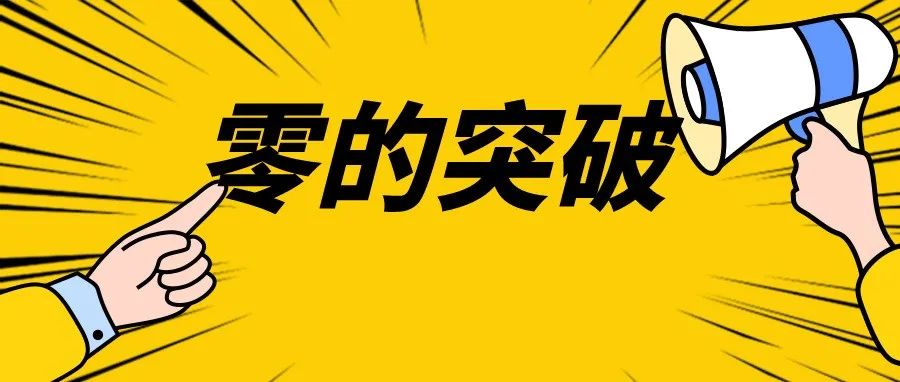 零的突破